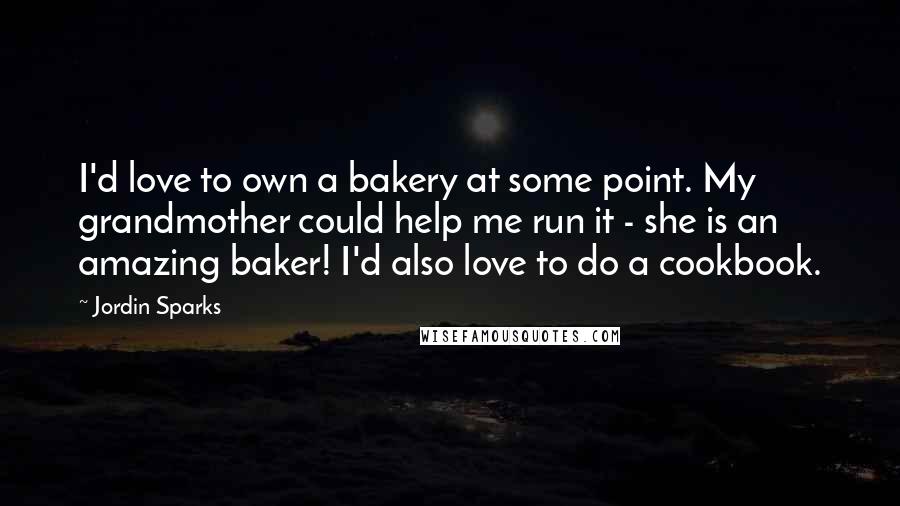 I'd love to own a bakery at some point. My grandmother could help me run it - she is an amazing baker! I'd also love to do a cookbook.

~ Jordin Sparks

WISEFAMOUSQUOTES.COM